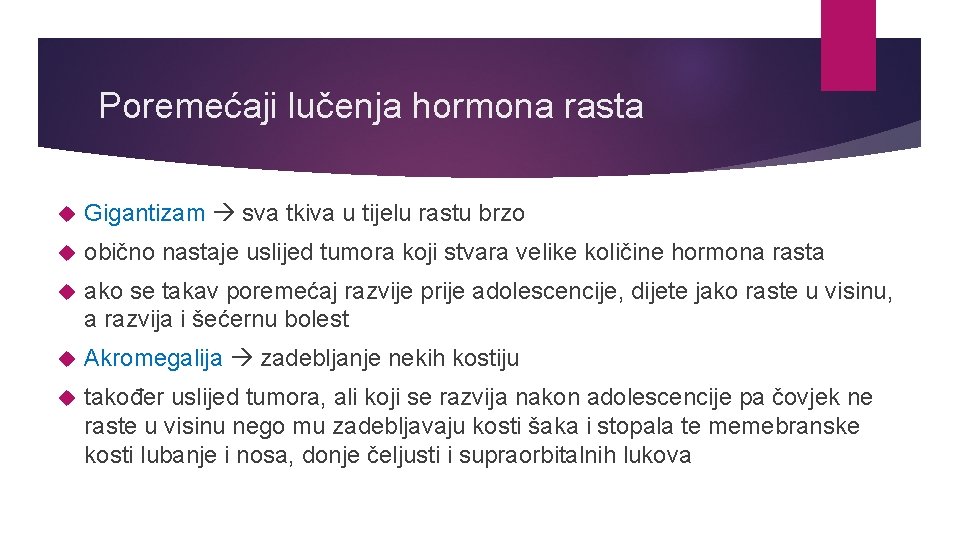 Poremećaji lučenja hormona rasta

Gigantizam → sva tkiva u tijelu rastu brzo

obično nastaje uslijed tumora koji stvara velike količine hormona rasta

ako se takav poremećaj razvije prije adolescencije, dijete jako raste u visinu, a razvija i šećernu bolest

Akromegalija → zadebljanje nekih kostiju

također uslijed tumora, ali koji se razvija nakon adolescencije pa čovjek ne raste u visinu nego mu zadebljavaju kosti šaka i stopala te memebranske kosti lubanje i nosa, donje čeljusti i supraorbitalnih lukova